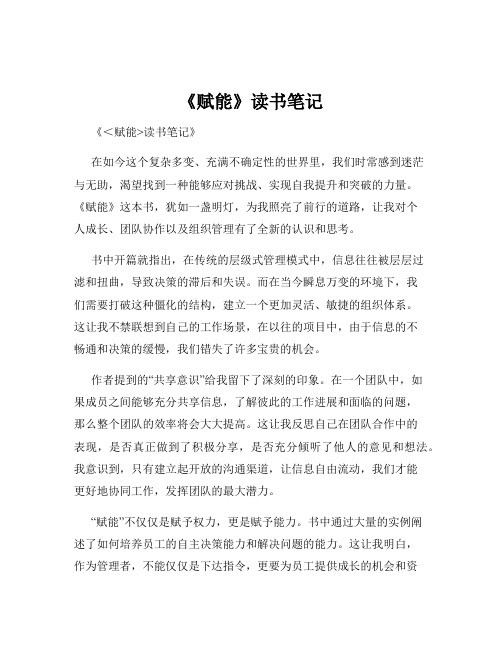 《赋能》读书笔记

《<赋能>读书笔记》

在如今这个复杂多变、充满不确定性的世界里，我们时常感到迷茫与无助，渴望找到一种能够应对挑战、实现自我提升和突破的力量。《赋能》这本书，犹如一盏明灯，为我照亮了前行的道路，让我对个人成长、团队协作以及组织管理有了全新的认识和思考。

书中开篇就指出，在传统的层级式管理模式中，信息往往被层层过滤和扭曲，导致决策的滞后和失误。而在当今瞬息万变的环境下，我们需要打破这种僵化的结构，建立一个更加灵活、敏捷的组织体系。这让我不禁联想到自己的工作场景，在以往的项目中，由于信息的不畅通和决策的缓慢，我们错失了许多宝贵的机会。

作者提到的“共享意识”给我留下了深刻的印象。在一个团队中，如果成员之间能够充分共享信息，了解彼此的工作进展和面临的问题，那么整个团队的效率将会大大提高。这让我反思自己在团队合作中的表现，是否真正做到了积极分享，是否充分倾听了他人的意见和想法。我意识到，只有建立起开放的沟通渠道，让信息自由流动，我们才能更好地协同工作，发挥团队的最大潜力。

“赋能”不仅仅是赋予权力，更是赋予能力。书中通过大量的实例阐述了如何培养员工的自主决策能力和解决问题的能力。这让我明白，作为管理者，不能仅仅是下达指令，更要为员工提供成长的机会和资